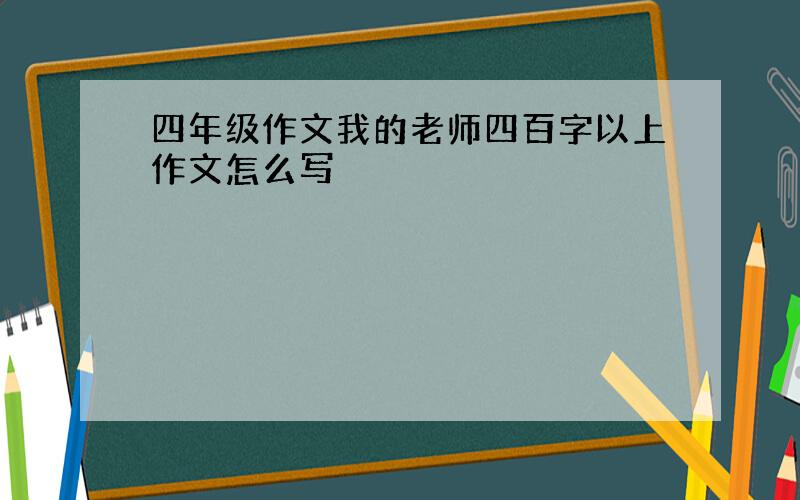 四年级作文我的老师四百字以上作文怎么写